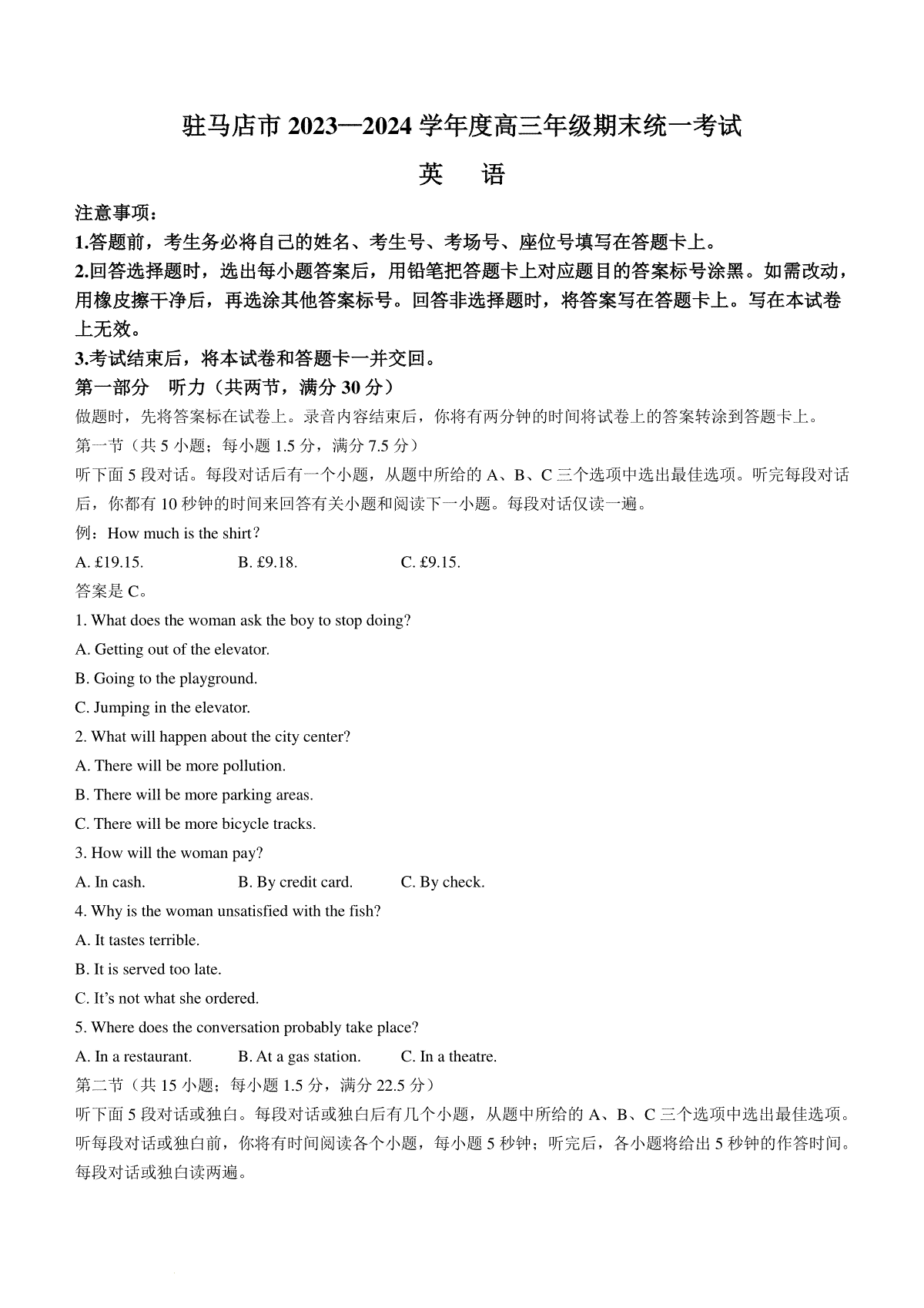 驻马店市 2023—2024 学年度高三年级期末统一考试

英　语

注意事项：

1.答题前，考生务必将自己的姓名、考生号、考场号、座位号填写在答题卡上。

2.回答选择题时，选出每小题答案后，用铅笔把答题卡上对应题目的答案标号涂黑。如需改动，用橡皮擦干净后，再选涂其他答案标号。回答非选择题时，将答案写在答题卡上。写在本试卷上无效。

3.考试结束后，将本试卷和答题卡一并交回。

第一部分　听力（共两节，满分 30 分）

做题时，先将答案标在试卷上。录音内容结束后，你将有两分钟的时间将试卷上的答案转涂到答题卡上。

第一节（共 5 小题；每小题 1.5 分，满分 7.5 分）

听下面 5 段对话。每段对话后有一个小题，从题中所给的 A、B、C 三个选项中选出最佳选项。听完每段对话后，你都有 10 秒钟的时间来回答有关小题和阅读下一小题。每段对话仅读一遍。

例：How much is the shirt?

A. £19.15.　　B. £9.18.　　C. £9.15.

答案是 C。

1. What does the woman ask the boy to stop doing?

A. Getting out of the elevator.

B. Going to the playground.

C. Jumping in the elevator.

2. What will happen about the city center?

A. There will be more pollution.

B. There will be more parking areas.

C. There will be more bicycle tracks.

3. How will the woman pay?

A. In cash.　　B. By credit card.　　C. By check.

4. Why is the woman unsatisfied with the fish?

A. It tastes terrible.

B. It is served too late.

C. It's not what she ordered.

5. Where does the conversation probably take place?

A. In a restaurant.　　B. At a gas station.　　C. In a theatre.

第二节（共 15 小题；每小题 1.5 分，满分 22.5 分）

听下面 5 段对话或独白。每段对话或独白后有几个小题，从题中所给的 A、B、C 三个选项中选出最佳选项。听每段对话或独白前，你将有时间阅读各个小题，每小题 5 秒钟；听完后，各小题将给出 5 秒钟的作答时间。每段对话或独白读两遍。